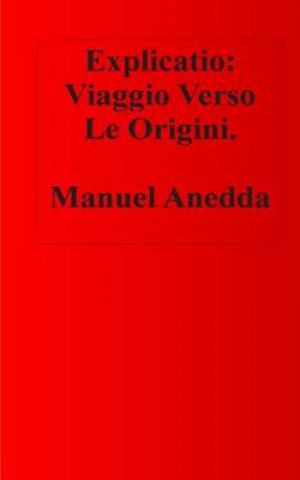 Explicatio: Viaggio Verso Le Origini.

Manuel Anedda